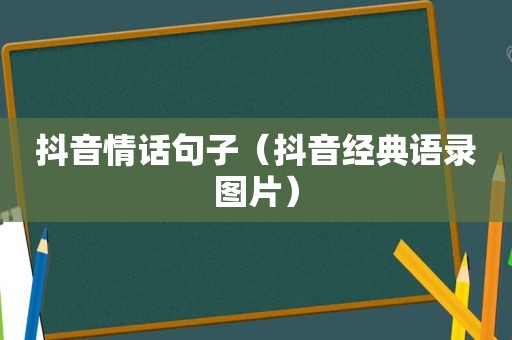 抖音情话句子（抖音经典语录图片）